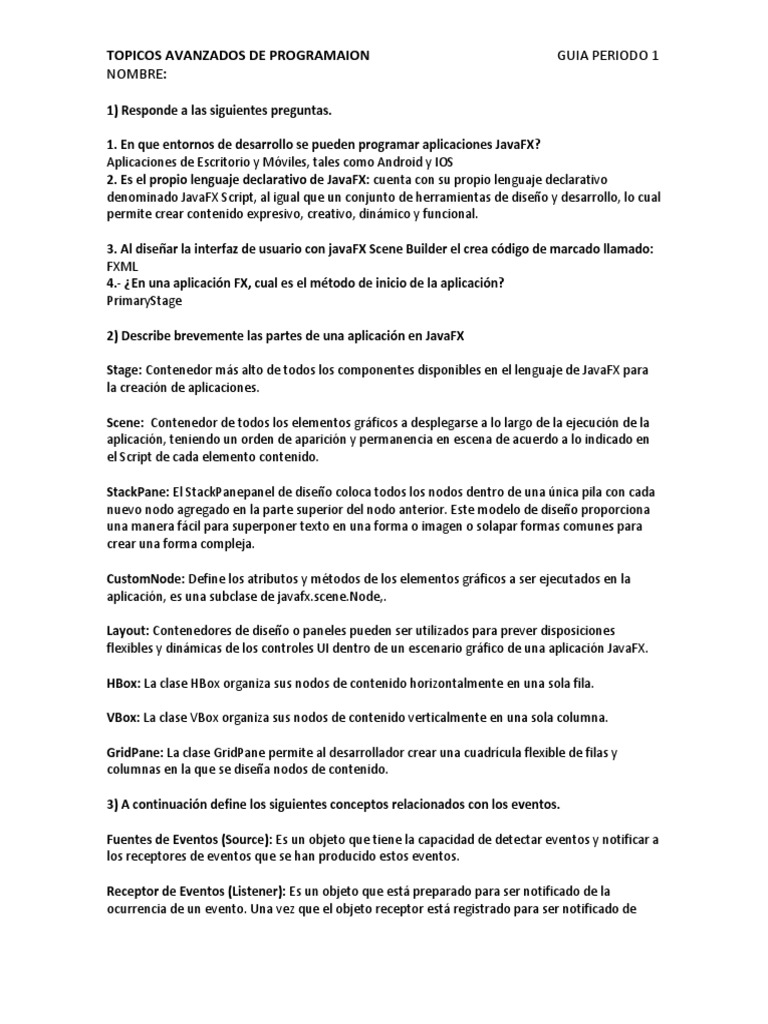 TOPICOS AVANZADOS DE PROGRAMAION GUIA PERIODO 1
NOMBRE:

1) Responde a las siguientes preguntas.

1. En que entornos de desarrollo se pueden programar aplicaciones JavaFX?
Aplicaciones de Escritorio y Móviles, tales como Android y IOS
2. Es el propio lenguaje declarativo de JavaFX: cuenta con su propio lenguaje declarativo denominado JavaFX Script, al igual que un conjunto de herramientas de diseño y desarrollo, lo cual permite crear contenido expresivo, creativo, dinámico y funcional.

3. Al diseñar la interfaz de usuario con javaFX Scene Builder el crea código de marcado llamado:
FXML
4.- ¿En una aplicación FX, cual es el método de inicio de la aplicación?
PrimaryStage

2) Describe brevemente las partes de una aplicación en JavaFX

Stage: Contenedor más alto de todos los componentes disponibles en el lenguaje de JavaFX para la creación de aplicaciones.

Scene: Contenedor de todos los elementos gráficos a desplegarse a lo largo de la ejecución de la aplicación, teniendo un orden de aparición y permanencia en escena de acuerdo a lo indicado en el Script de cada elemento contenido.

StackPane: El StackPanepanel de diseño coloca todos los nodos dentro de una única pila con cada nuevo nodo agregado en la parte superior del nodo anterior. Este modelo de diseño proporciona una manera fácil para superponer texto en una forma o imagen o solapar formas comunes para crear una forma compleja.

CustomNode: Define los atributos y métodos de los elementos gráficos a ser ejecutados en la aplicación, es una subclase de javafx.scene.Node,.

Layout: Contenedores de diseño o paneles pueden ser utilizados para prever disposiciones flexibles y dinámicas de los controles UI dentro de un escenario gráfico de una aplicación JavaFX.

HBox: La clase HBox organiza sus nodos de contenido horizontalmente en una sola fila.

VBox: La clase VBox organiza sus nodos de contenido verticalmente en una sola columna.

GridPane: La clase GridPane permite al desarrollador crear una cuadrícula flexible de filas y columnas en la que se diseña nodos de contenido.

3) A continuación define los siguientes conceptos relacionados con los eventos.

Fuentes de Eventos (Source): Es un objeto que tiene la capacidad de detectar eventos y notificar a los receptores de eventos que se han producido estos eventos.

Receptor de Eventos (Listener): Es un objeto que está preparado para ser notificado de la ocurrencia de un evento. Una vez que el objeto receptor está registrado para ser notificado de